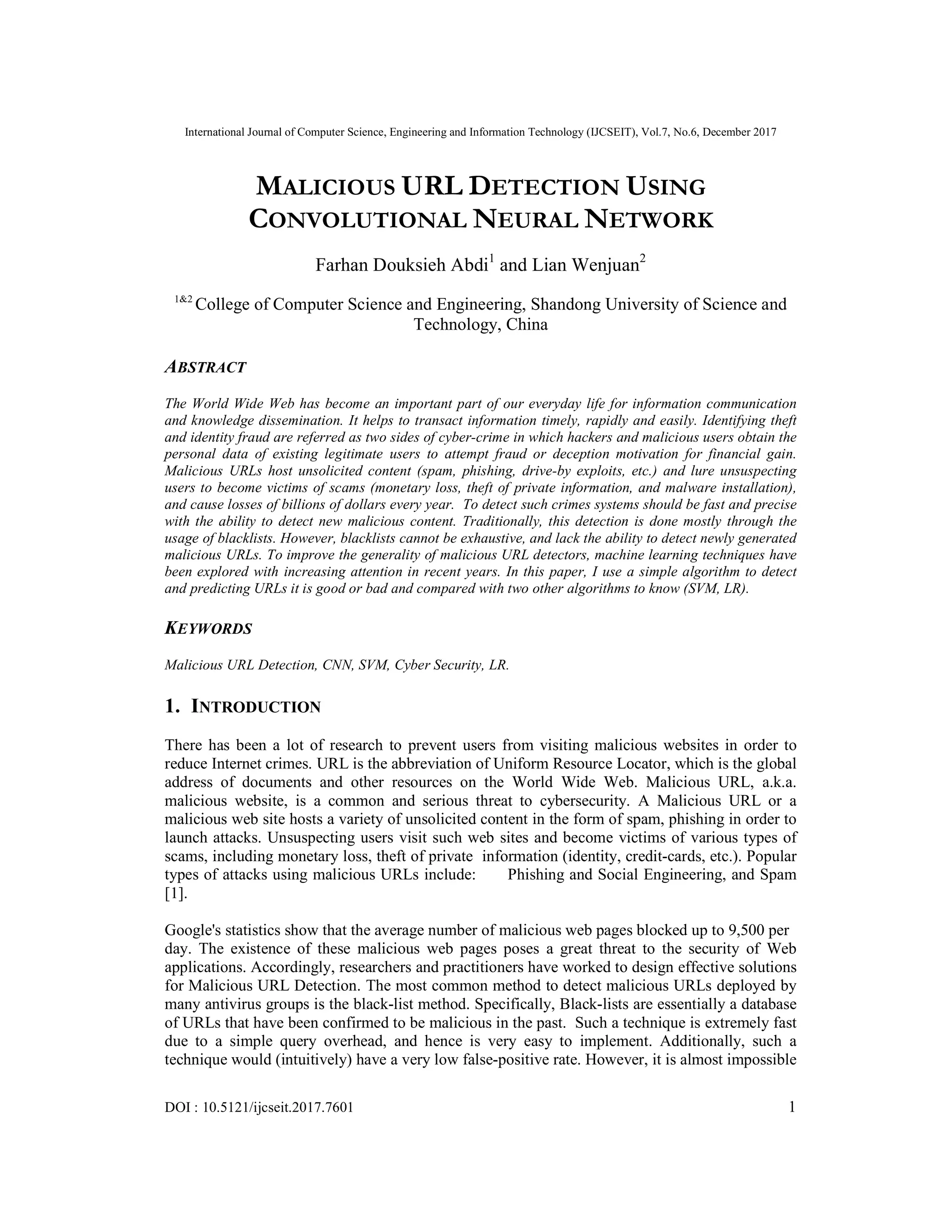 International Journal of Computer Science, Engineering and Information Technology (IJCSEIT), Vol.7, No.6, December 2017

MALICIOUS URL DETECTION USING CONVOLUTIONAL NEURAL NETWORK

Farhan Douksieh Abdi$^1$ and Lian Wenjuan$^2$

$^{1\&2}$ College of Computer Science and Engineering, Shandong University of Science and Technology, China

ABSTRACT

The World Wide Web has become an important part of our everyday life for information communication and knowledge dissemination. It helps to transact information timely, rapidly and easily. Identifying theft and identity fraud are referred as two sides of cyber-crime in which hackers and malicious users obtain the personal data of existing legitimate users to attempt fraud or deception motivation for financial gain. Malicious URLs host unsolicited content (spam, phishing, drive-by exploits, etc.) and lure unsuspecting users to become victims of scams (monetary loss, theft of private information, and malware installation), and cause losses of billions of dollars every year. To detect such crimes systems should be fast and precise with the ability to detect new malicious content. Traditionally, this detection is done mostly through the usage of blacklists. However, blacklists cannot be exhaustive, and lack the ability to detect newly generated malicious URLs. To improve the generality of malicious URL detectors, machine learning techniques have been explored with increasing attention in recent years. In this paper, I use a simple algorithm to detect and predicting URLs it is good or bad and compared with two other algorithms to know (SVM, LR).

KEYWORDS

Malicious URL Detection, CNN, SVM, Cyber Security, LR.

1. INTRODUCTION

There has been a lot of research to prevent users from visiting malicious websites in order to reduce Internet crimes. URL is the abbreviation of Uniform Resource Locator, which is the global address of documents and other resources on the World Wide Web. Malicious URL, a.k.a. malicious website, is a common and serious threat to cybersecurity. A Malicious URL or a malicious web site hosts a variety of unsolicited content in the form of spam, phishing in order to launch attacks. Unsuspecting users visit such web sites and become victims of various types of scams, including monetary loss, theft of private information (identity, credit-cards, etc.). Popular types of attacks using malicious URLs include: Phishing and Social Engineering, and Spam [1].

Google's statistics show that the average number of malicious web pages blocked up to 9,500 per day. The existence of these malicious web pages poses a great threat to the security of Web applications. Accordingly, researchers and practitioners have worked to design effective solutions for Malicious URL Detection. The most common method to detect malicious URLs deployed by many antivirus groups is the black-list method. Specifically, Black-lists are essentially a database of URLs that have been confirmed to be malicious in the past. Such a technique is extremely fast due to a simple query overhead, and hence is very easy to implement. Additionally, such a technique would (intuitively) have a very low false-positive rate. However, it is almost impossible

DOI : 10.5121/ijcseit.2017.7601 1